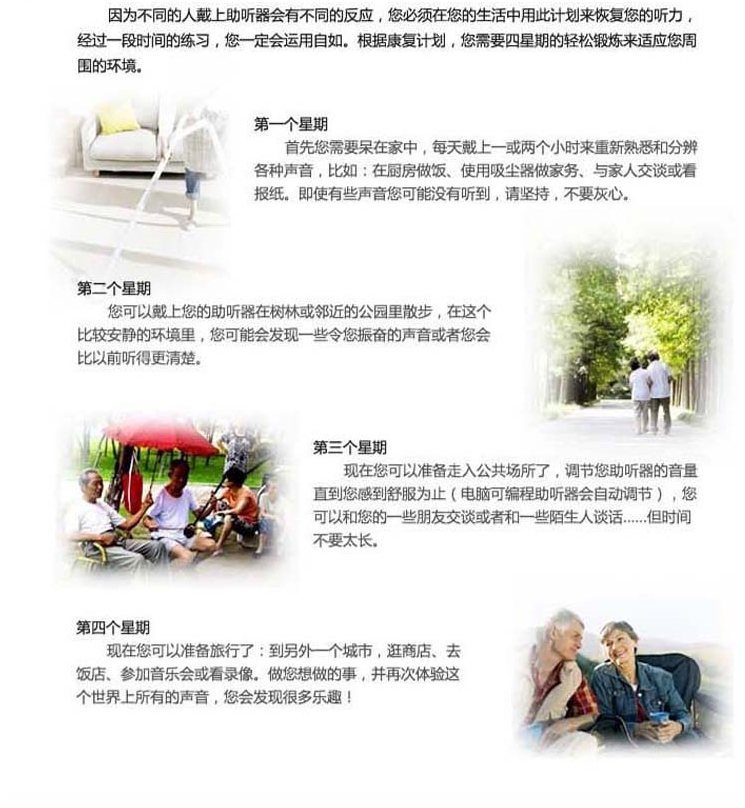 因为不同的人戴上助听器会有不同的反应，您必须在您的生活中用此计划来恢复您的听力，经过一段时间的练习，您一定会运用自如。根据康复计划，您需要四星期的轻松锻炼来适应您周围的环境。

第一个星期

首先您需要呆在家中，每天戴上一或两个小时来重新熟悉和分辨各种声音，比如：在厨房做饭、使用吸尘器做家务、与家人交谈或看报纸。即使有些声音您可能没有听到，请坚持，不要灰心。

第二个星期

您可以戴上您的助听器在树林或邻近的公园里散步，在这个比较安静的环境里，您可能会发现一些令您振奋的声音或者您会比以前听得更清楚。

第三个星期

现在您可以准备走入公共场所了，调节您助听器的音量直到您感到舒服为止（电脑可编程助听器会自动调节），您可以和您的一些朋友交谈或者和一些陌生人谈话......但时间不要太长。

第四个星期

现在您可以准备旅行了：到另外一个城市，逛商店、去饭店、参加音乐会或看录像。做您想做的事，并再次体验这个世界上所有的声音，您会发现很多乐趣！